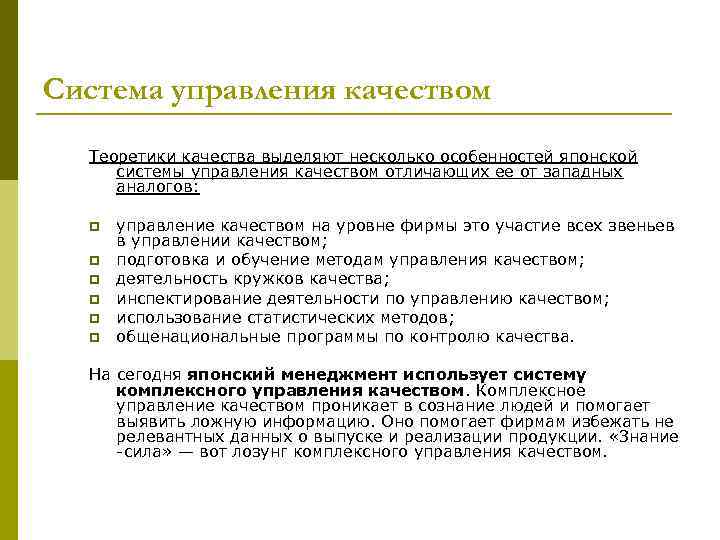 Система управления качеством

Теоретики качества выделяют несколько особенностей японской системы управления качеством отличающих ее от западных аналогов:

управление качеством на уровне фирмы это участие всех звеньев в управлении качеством;
подготовка и обучение методам управления качеством;
деятельность кружков качества;
инспектирование деятельности по управлению качеством;
использование статистических методов;
общенациональные программы по контролю качества.

На сегодня японский менеджмент использует систему комплексного управления качеством. Комплексное управление качеством проникает в сознание людей и помогает выявить ложную информацию. Оно помогает фирмам избежать не релевантных данных о выпуске и реализации продукции. «Знание -сила» — вот лозунг комплексного управления качеством.